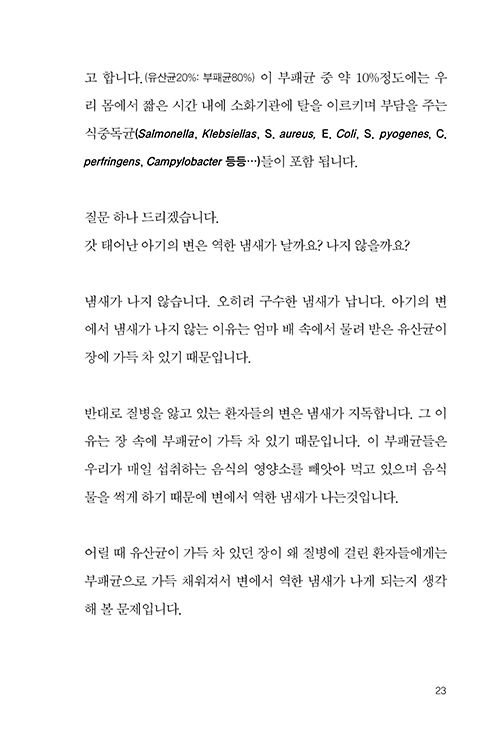 고 합니다.(유산균20%: 부패균80%) 이 부패균 중 약 10%정도에는 우리 몸에서 짧은 시간 내에 소화기관에 탈을 이르키며 부담을 주는 식중독균(Salmonella, Klebsiellas, S. aureus, E. Coli, S. pyogenes, C. perfringens, Campylobacter 등등…)들이 포함 됩니다.

질문 하나 드리겠습니다.
갓 태어난 아기의 변은 역한 냄새가 날까요? 나지 않을까요?

냄새가 나지 않습니다. 오히려 구수한 냄새가 납니다. 아기의 변에서 냄새가 나지 않는 이유는 엄마 배 속에서 물려 받은 유산균이 장에 가득 차 있기 때문입니다.

반대로 질병을 앓고 있는 환자들의 변은 냄새가 지독합니다. 그 이유는 장 속에 부패균이 가득 차 있기 때문입니다. 이 부패균들은 우리가 매일 섭취하는 음식의 영양소를 빼앗아 먹고 있으며 음식물을 썩게 하기 때문에 변에서 역한 냄새가 나는것입니다.

어릴 때 유산균이 가득 차 있던 장이 왜 질병에 걸린 환자들에게는 부패균으로 가득 채워져서 변에서 역한 냄새가 나게 되는지 생각해 볼 문제입니다.

23